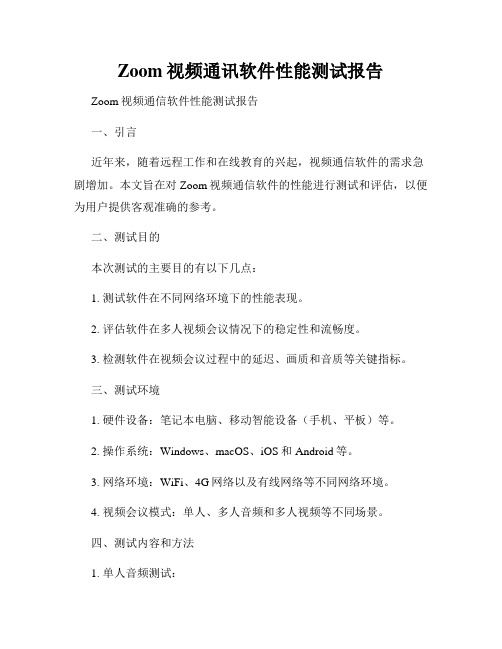 Zoom 视频通讯软件性能测试报告

Zoom 视频通信软件性能测试报告

一、引言

近年来，随着远程工作和在线教育的兴起，视频通信软件的需求急剧增加。本文旨在对 Zoom 视频通信软件的性能进行测试和评估，以便为用户提供客观准确的参考。

二、测试目的

本次测试的主要目的有以下几点：

1. 测试软件在不同网络环境下的性能表现。

2. 评估软件在多人视频会议情况下的稳定性和流畅度。

3. 检测软件在视频会议过程中的延迟、画质和音质等关键指标。

三、测试环境

1. 硬件设备：笔记本电脑、移动智能设备（手机、平板）等。

2. 操作系统：Windows、macOS、iOS 和 Android 等。

3. 网络环境：WiFi、4G 网络以及有线网络等不同网络环境。

4. 视频会议模式：单人、多人音频和多人视频等不同场景。

四、测试内容和方法

1. 单人音频测试：